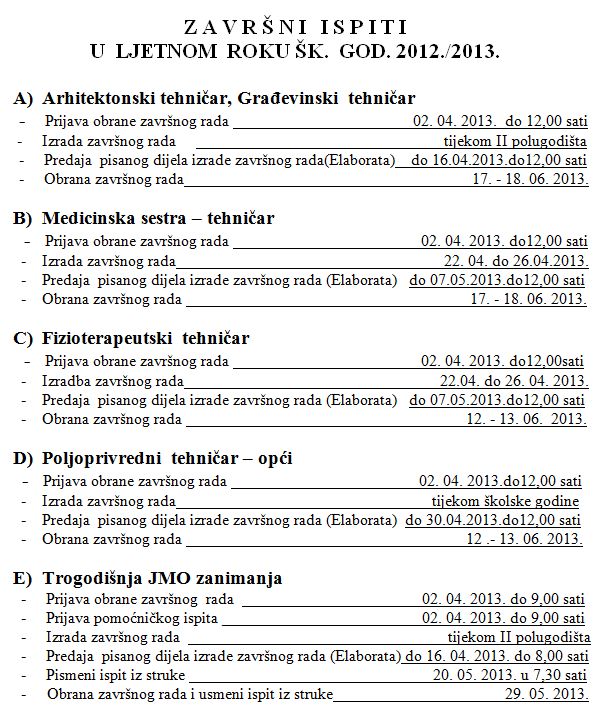 ZAVRŠNI ISPITI
U LJETNOM ROKU ŠK. GOD. 2012./2013.

A) Arhitektonski tehničar, Građevinski tehničar
- Prijava obrane završnog rada 02. 04. 2013. do 12,00 sati
- Izrada završnog rada tijekom II polugodišta
- Predaja pisanog dijela izrade završnog rada(Elaborata) do 16.04.2013.do12,00 sati
- Obrana završnog rada 17. - 18. 06. 2013.

B) Medicinska sestra – tehničar
- Prijava obrane završnog rada 02. 04. 2013. do12,00 sati
- Izrada završnog rada 22. 04. do 26.04.2013.
- Predaja pisanog dijela izrade završnog rada (Elaborata) do 07.05.2013.do12,00 sati
- Obrana završnog rada 17. - 18. 06. 2013.

C) Fizioterapeutski tehničar
- Prijava obrane završnog rada 02. 04. 2013. do12,00sati
- Izradba završnog rada 22.04. do 26. 04. 2013.
- Predaja pisanog dijela izrade završnog rada (Elaborata) do 07.05.2013.do12,00 sati
- Obrana završnog rada 12. - 13. 06. 2013.

D) Poljoprivredni tehničar – opći
- Prijava obrane završnog rada 02. 04. 2013.do12,00 sati
- Izrada završnog rada tijekom školske godine
- Predaja pisanog dijela izrade završnog rada (Elaborata) do 30.04.2013.do12,00 sati
- Obrana završnog rada 12 .- 13. 06. 2013.

E) Trogodišnja JMO zanimanja
- Prijava obrane završnog rada 02. 04. 2013. do 9,00 sati
- Prijava pomoćničkog ispita 02. 04. 2013. do 9,00 sati
- Izrada završnog rada tijekom II polugodišta
- Predaja pisanog dijela izrade završnog rada (Elaborata) do 16. 04. 2013. do 8,00 sati
- Pismeni ispit iz struke 20. 05. 2013. u 7,30 sati
- Obrana završnog rada i usmeni ispit iz struke 29. 05. 2013.